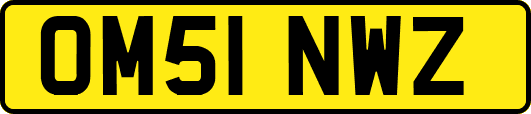 OM51 NWZ